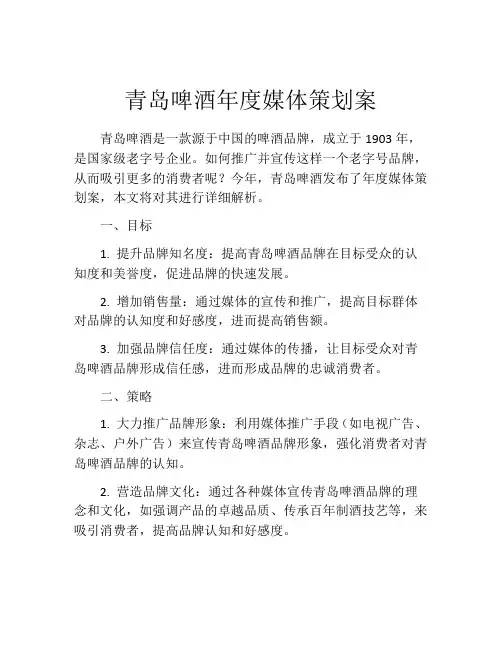 青岛啤酒年度媒体策划案

青岛啤酒是一款源于中国的啤酒品牌，成立于 1903 年，是国家级老字号企业。如何推广并宣传这样一个老字号品牌，从而吸引更多的消费者呢？今年，青岛啤酒发布了年度媒体策划案，本文将对其进行详细解析。

一、目标

1. 提升品牌知名度：提高青岛啤酒品牌在目标受众的认知度和美誉度，促进品牌的快速发展。

2. 增加销售量：通过媒体的宣传和推广，提高目标群体对品牌的认知度和好感度，进而提高销售额。

3. 加强品牌信任度：通过媒体的传播，让目标受众对青岛啤酒品牌形成信任感，进而形成品牌的忠诚消费者。

二、策略

1. 大力推广品牌形象：利用媒体推广手段（如电视广告、杂志、户外广告）来宣传青岛啤酒品牌形象，强化消费者对青岛啤酒品牌的认知。

2. 营造品牌文化：通过各种媒体宣传青岛啤酒品牌的理念和文化，如强调产品的卓越品质、传承百年制酒技艺等，来吸引消费者，提高品牌认知和好感度。